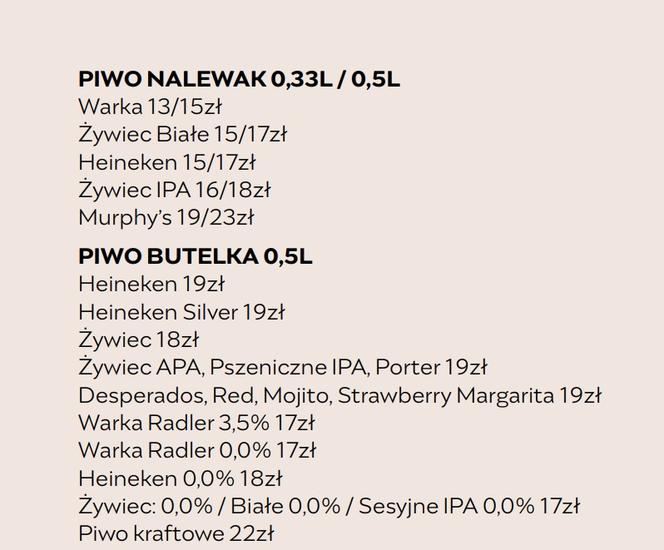 PIWO NALEWAK 0,33L / 0,5L
Warka 13/15zł
Żywiec Białe 15/17zł
Heineken 15/17zł
Żywiec IPA 16/18zł
Murphy's 19/23zł

PIWO BUTELKA 0,5L
Heineken 19zł
Heineken Silver 19zł
Żywiec 18zł
Żywiec APA, Pszeniczne IPA, Porter 19zł
Desperados, Red, Mojito, Strawberry Margarita 19zł
Warka Radler 3,5% 17zł
Warka Radler 0,0% 17zł
Heineken 0,0% 18zł
Żywiec: 0,0% / Białe 0,0% / Sesyjne IPA 0,0% 17zł
Piwo kraftowe 22zł